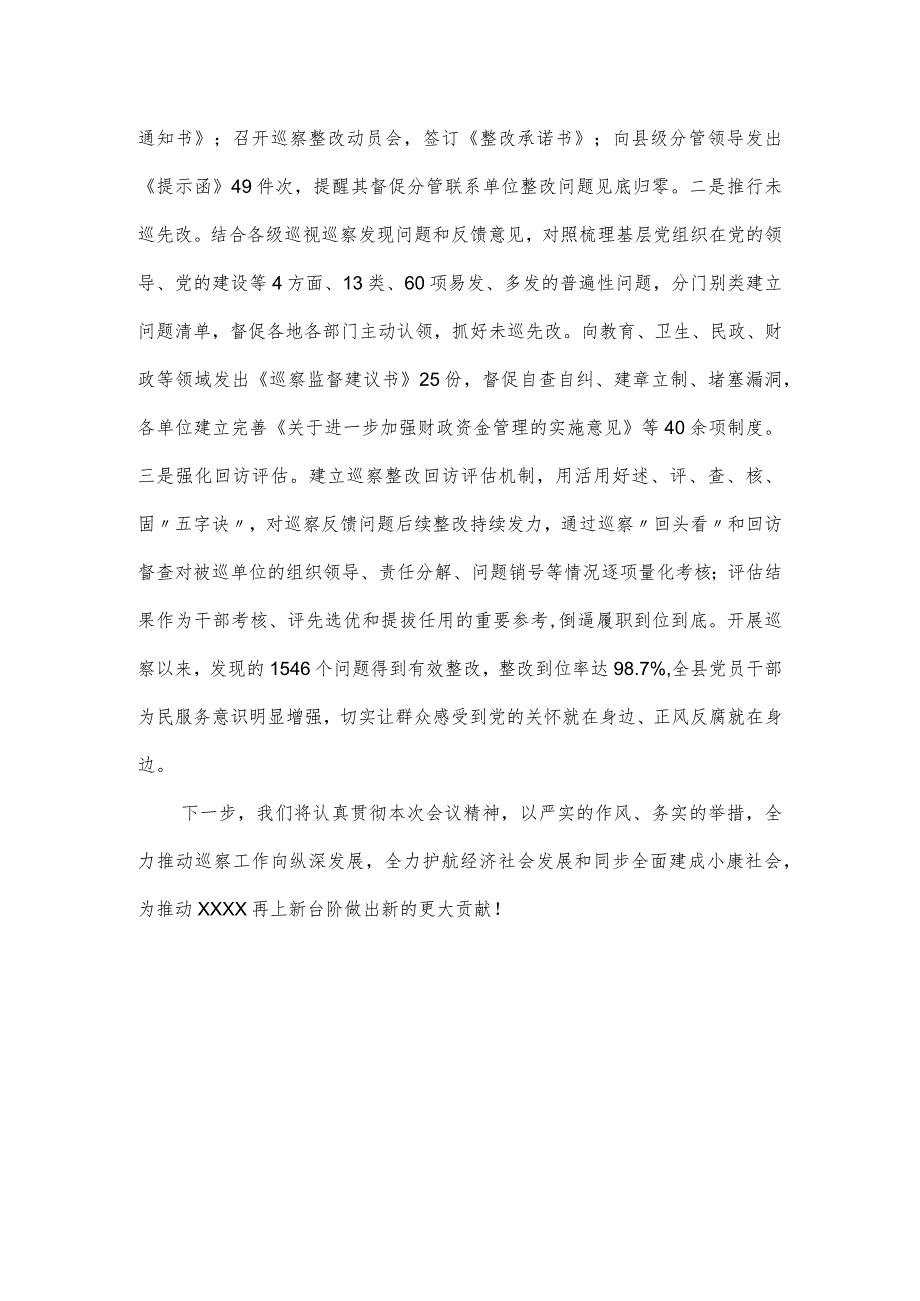 通知书》；召开巡察整改动员会，签订《整改承诺书》；向县级分管领导发出《提示函》49件次，提醒其督促分管联系单位整改问题见底归零。二是推行未巡先改。结合各级巡视巡察发现问题和反馈意见，对照梳理基层党组织在党的领导、党的建设等4方面、13类、60项易发、多发的普遍性问题，分门别类建立问题清单，督促各地各部门主动认领，抓好未巡先改。向教育、卫生、民政、财政等领域发出《巡察监督建议书》25份，督促自查自纠、建章立制、堵塞漏洞，各单位建立完善《关于进一步加强财政资金管理的实施意见》等40余项制度。三是强化回访评估。建立巡察整改回访评估机制，用活用好述、评、查、核、固〃五字诀〃，对巡察反馈问题后续整改持续发力，通过巡察〃回头看〃和回访督查对被巡单位的组织领导、责任分解、问题销号等情况逐项量化考核；评估结果作为干部考核、评先选优和提拔任用的重要参考，倒逼履职到位到底。开展巡察以来，发现的1546个问题得到有效整改，整改到位率达98.7%,全县党员干部为民服务意识明显增强，切实让群众感受到党的关怀就在身边、正风反腐就在身边。

下一步，我们将认真贯彻本次会议精神，以严实的作风、务实的举措，全力推动巡察工作向纵深发展，全力护航经济社会发展和同步全面建成小康社会，为推动XXXX再上新台阶做出新的更大贡献！